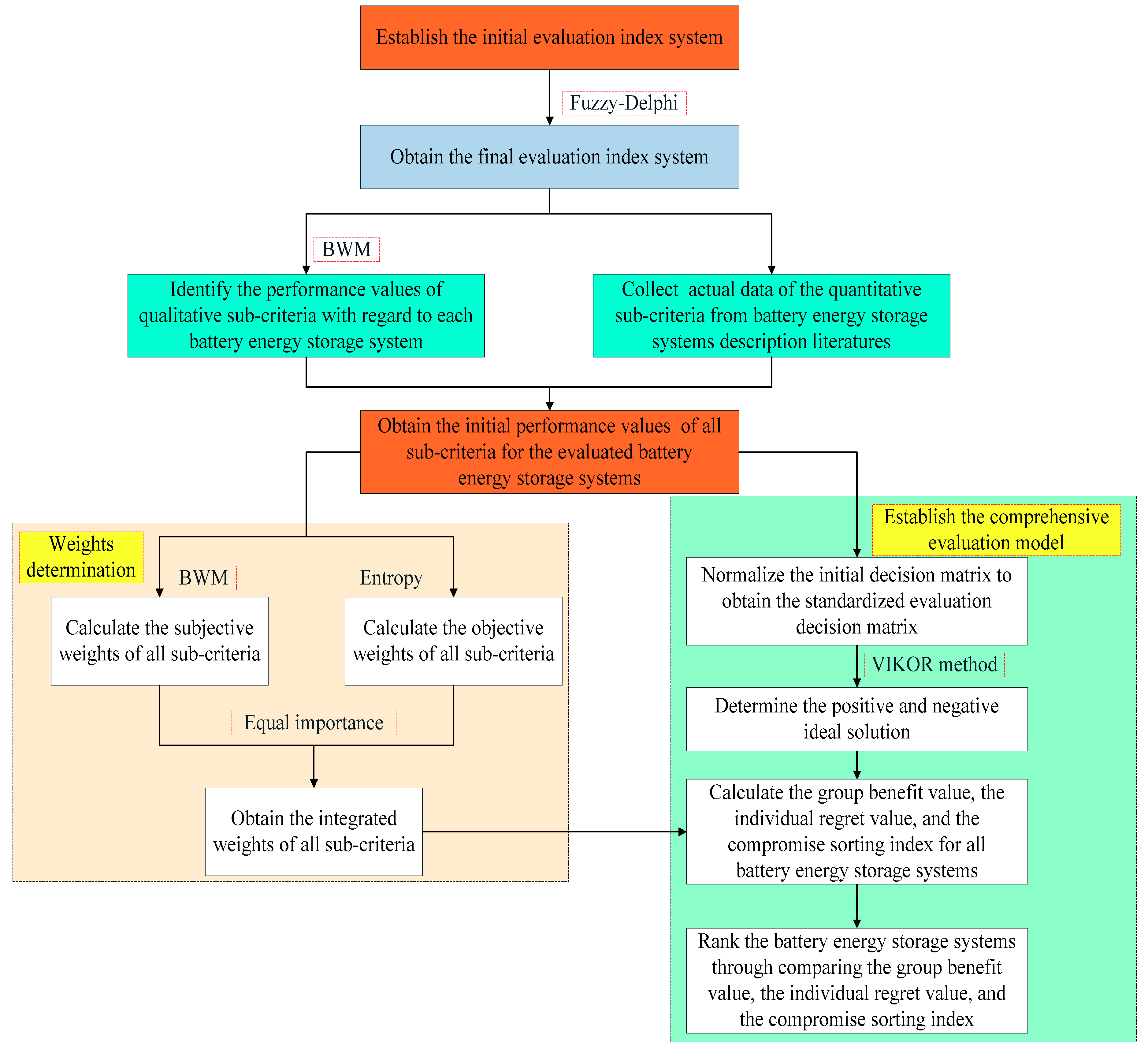 Establish the initial evaluation index system

Fuzzy-Delphi

Obtain the final evaluation index system

BWM

Identify the performance values of qualitative sub-criteria with regard to each battery energy storage system

Collect actual data of the quantitative sub-criteria from battery energy storage systems description literatures

Obtain the initial performance values of all sub-criteria for the evaluated battery energy storage systems

Weights determination

BWM

Entropy

Calculate the subjective weights of all sub-criteria

Calculate the objective weights of all sub-criteria

Equal importance

Obtain the integrated weights of all sub-criteria

Establish the comprehensive evaluation model

Normalize the initial decision matrix to obtain the standardized evaluation decision matrix

VIKOR method

Determine the positive and negative ideal solution

Calculate the group benefit value, the individual regret value, and the compromise sorting index for all battery energy storage systems

Rank the battery energy storage systems through comparing the group benefit value, the individual regret value, and the compromise sorting index